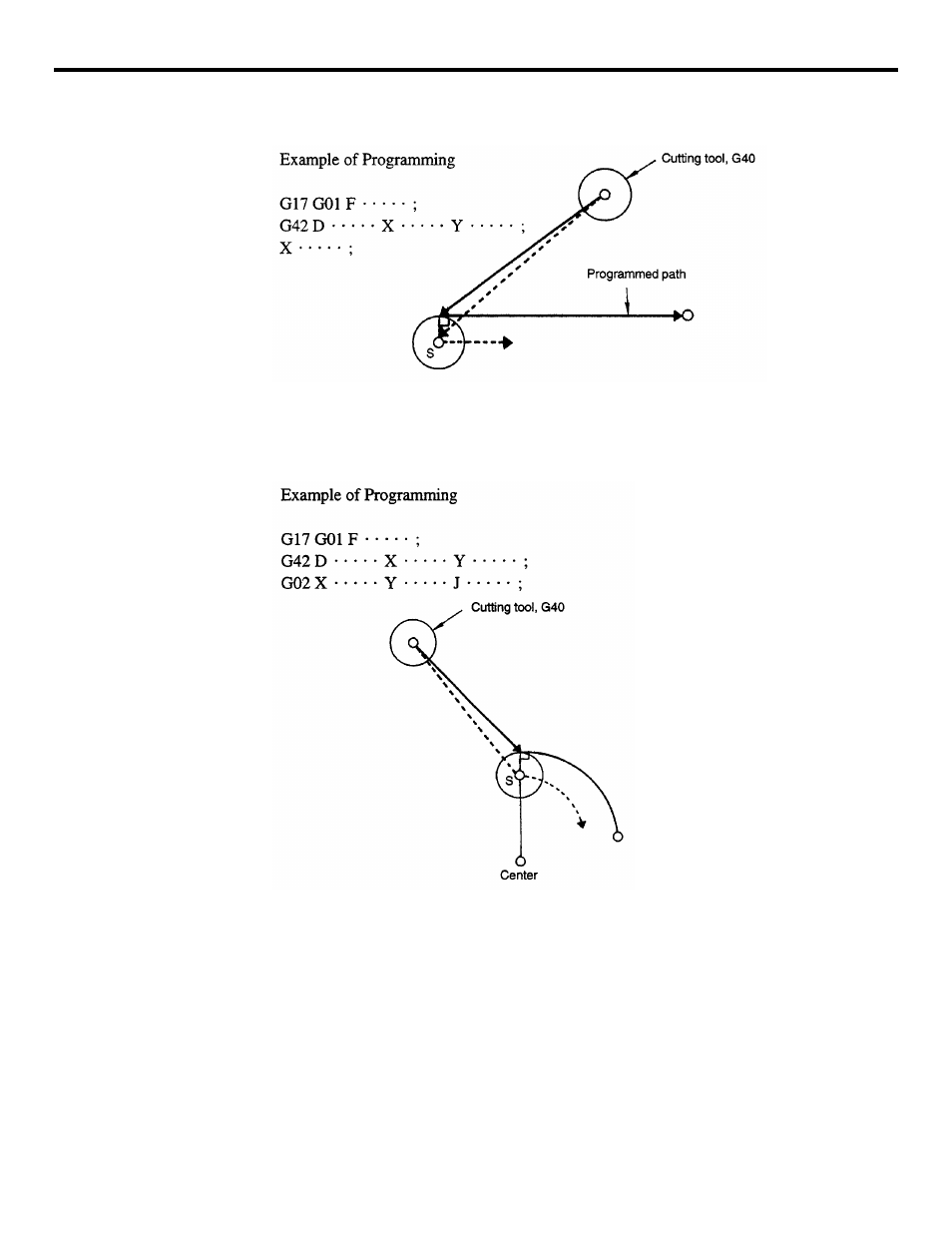 Example of Programming

G17 G01 F · · · · · ;
G42 D · · · · · X · · · · · Y · · · · · ;
X · · · · · ;

Cutting tool, G40

Programmed path

S

Example of Programming

G17 G01 F · · · · · ;
G42 D · · · · · X · · · · · Y · · · · · ;
G02 X · · · · · Y · · · · · J · · · · · ;

Cutting tool, G40

S

Center